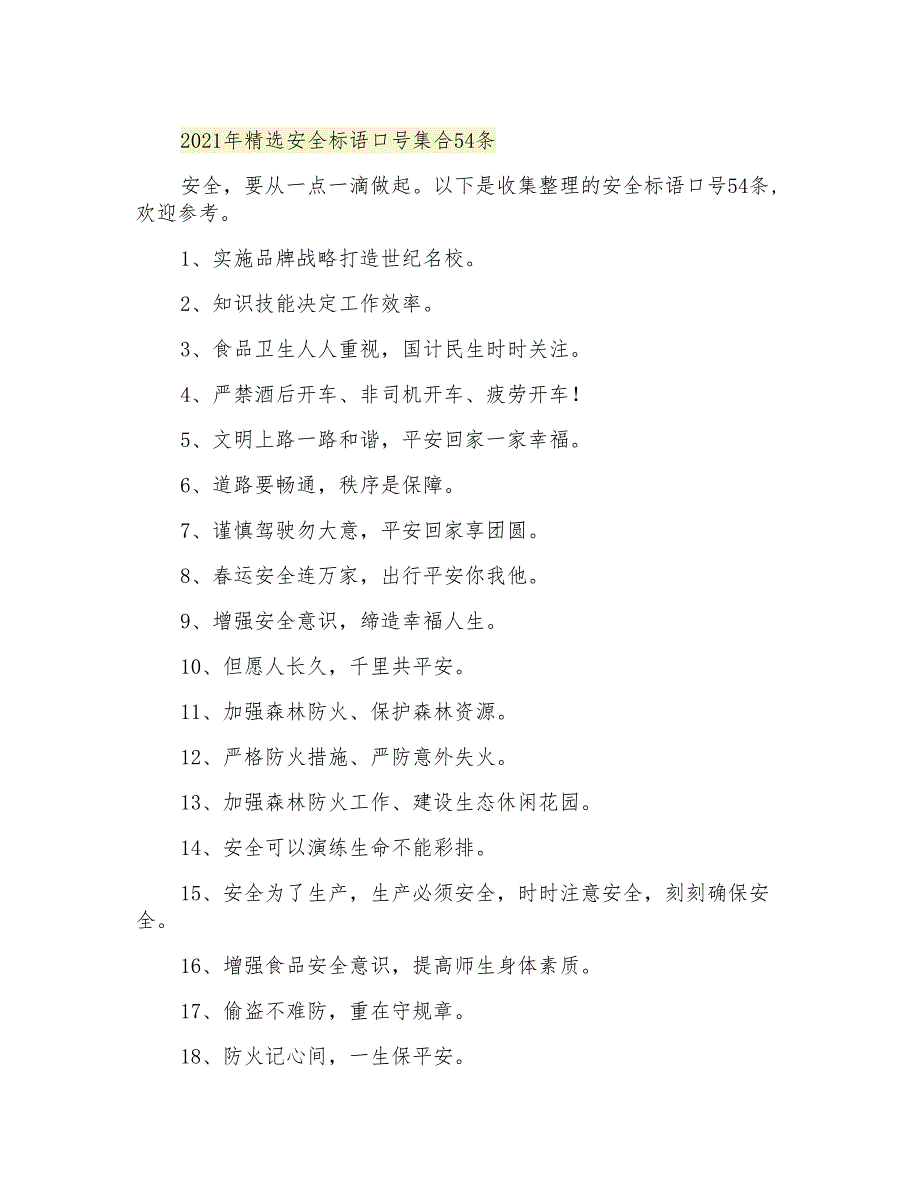 2021年精选安全标语口号集合54条

安全，要从一点一滴做起。以下是收集整理的安全标语口号54条，欢迎参考。

1、实施品牌战略打造世纪名校。

2、知识技能决定工作效率。

3、食品卫生人人重视，国计民生时时关注。

4、严禁酒后开车、非司机开车、疲劳开车！

5、文明上路一路和谐，平安回家一家幸福。

6、道路要畅通，秩序是保障。

7、谨慎驾驶勿大意，平安回家享团圆。

8、春运安全连万家，出行平安你我他。

9、增强安全意识，缔造幸福人生。

10、但愿人长久，千里共平安。

11、加强森林防火、保护森林资源。

12、严格防火措施、严防意外失火。

13、加强森林防火工作、建设生态休闲花园。

14、安全可以演练生命不能彩排。

15、安全为了生产，生产必须安全，时时注意安全，刻刻确保安全。

16、增强食品安全意识，提高师生身体素质。

17、偷盗不难防，重在守规章。

18、防火记心间，一生保平安。